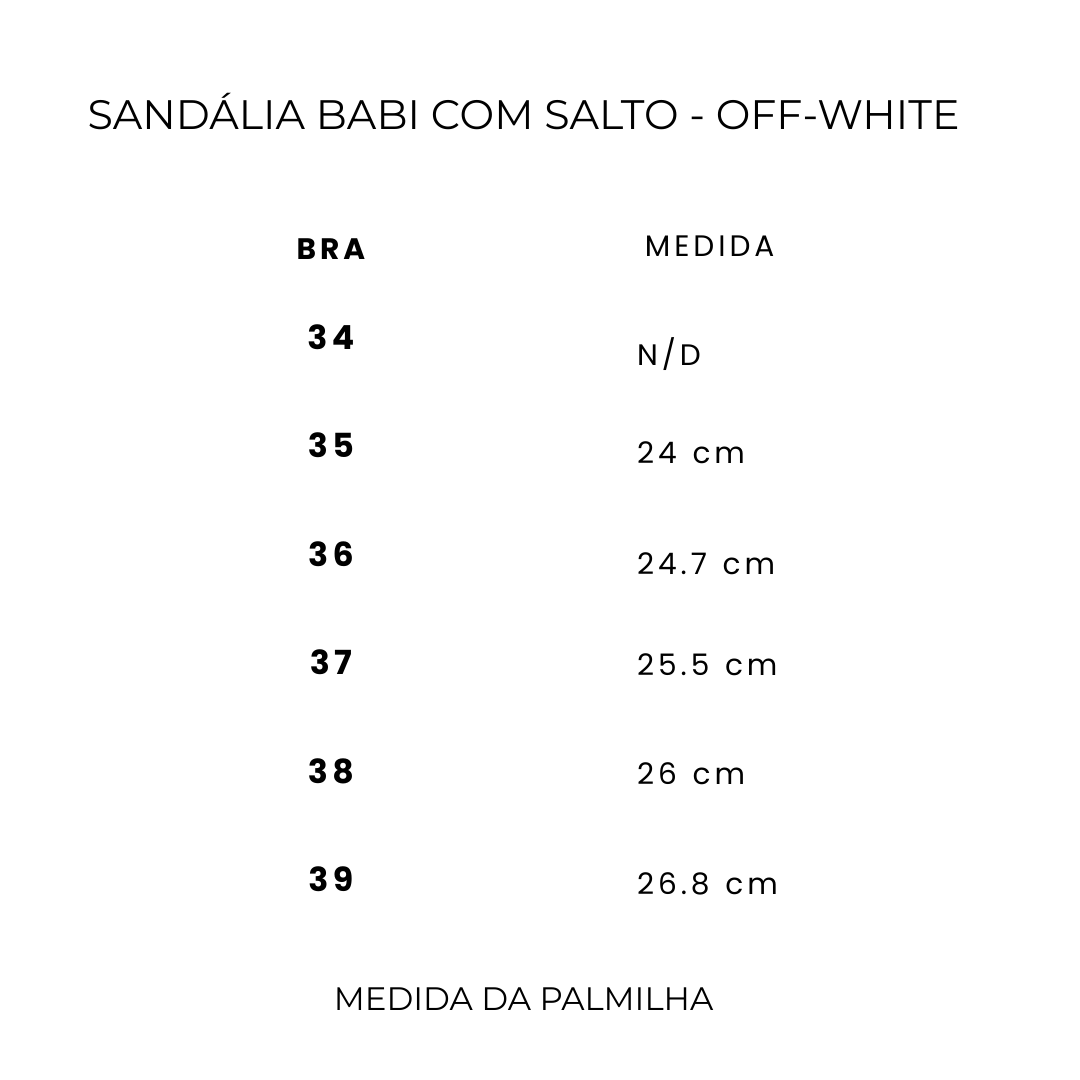 SANDÁLIA BABI COM SALTO - OFF-WHITE

| BRA | MEDIDA |
|---|---|
| 34 | N/D |
| 35 | 24 cm |
| 36 | 24.7 cm |
| 37 | 25.5 cm |
| 38 | 26 cm |
| 39 | 26.8 cm |

MEDIDA DA PALMILHA